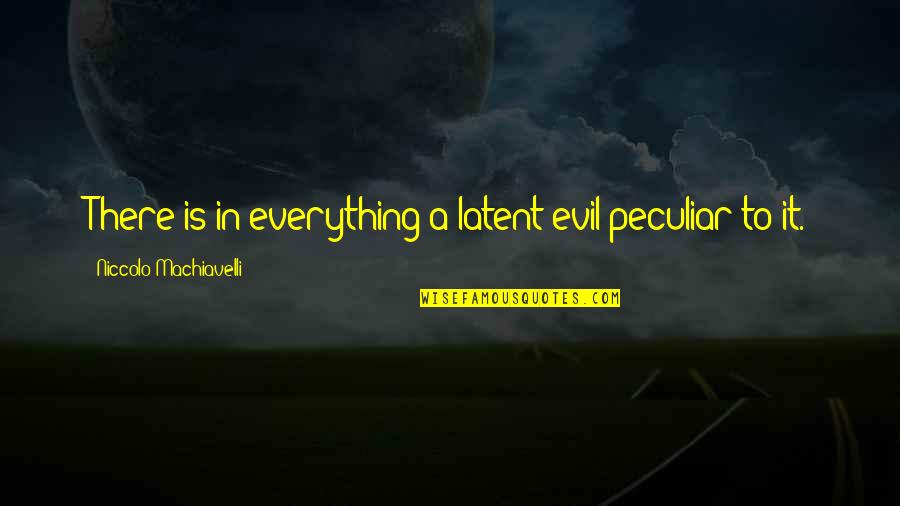 There is in everything a latent evil peculiar to it.

Niccolo Machiavelli

WISEFAMOUSQUOTES.COM